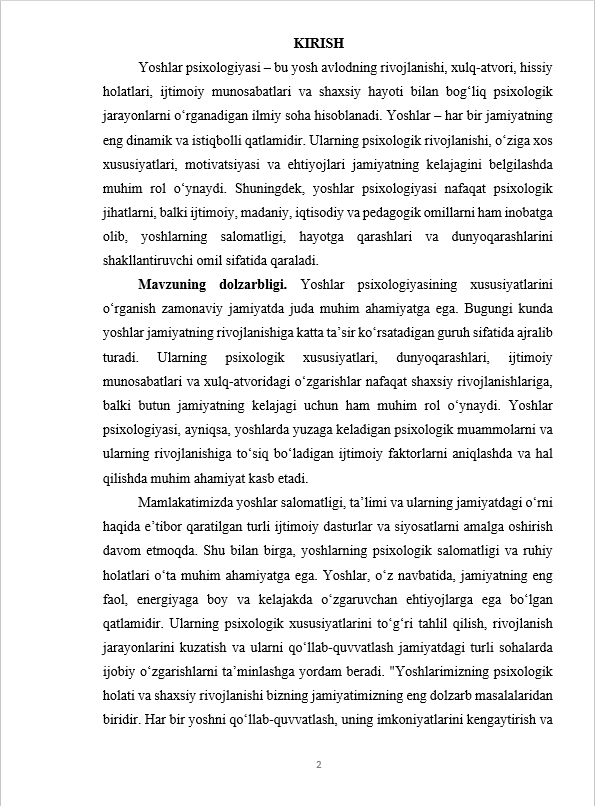 KIRISH

Yoshlar psixologiyasi – bu yosh avlodning rivojlanishi, xulq-atvori, hissiy holatlari, ijtimoiy munosabatlari va shaxsiy hayoti bilan bog‘liq psixologik jarayonlarni o‘rganadigan ilmiy soha hisoblanadi. Yoshlar – har bir jamiyatning eng dinamik va istiqbolli qatlamidir. Ularning psixologik rivojlanishi, o‘ziga xos xususiyatlari, motivatsiyasi va ehtiyojlari jamiyatning kelajagini belgilashda muhim rol o‘ynaydi. Shuningdek, yoshlar psixologiyasi nafaqat psixologik jihatlarni, balki ijtimoiy, madaniy, iqtisodiy va pedagogik omillarni ham inobatga olib, yoshlarning salomatligi, hayotga qarashlari va dunyoqarashlarini shakllantiruvchi omil sifatida qaraladi.

Mavzuning dolzarbligi. Yoshlar psixologiyasining xususiyatlarini o‘rganish zamonaviy jamiyatda juda muhim ahamiyatga ega. Bugungi kunda yoshlar jamiyatning rivojlanishiga katta ta’sir ko‘rsatadigan guruh sifatida ajralib turadi. Ularning psixologik xususiyatlari, dunyoqarashlari, ijtimoiy munosabatlari va xulq-atvoridagi o‘zgarishlar nafaqat shaxsiy rivojlanishlariga, balki butun jamiyatning kelajagi uchun ham muhim rol o‘ynaydi. Yoshlar psixologiyasi, ayniqsa, yoshlarda yuzaga keladigan psixologik muammolarni va ularning rivojlanishiga to‘siq bo‘ladigan ijtimoiy faktorlarni aniqlashda va hal qilishda muhim ahamiyat kasb etadi.

Mamlakatimizda yoshlar salomatligi, ta’limi va ularning jamiyatdagi o‘rni haqida e’tibor qaratilgan turli ijtimoiy dasturlar va siyosatlarni amalga oshirish davom etmoqda. Shu bilan birga, yoshlarning psixologik salomatligi va ruhiy holatlari o‘ta muhim ahamiyatga ega. Yoshlar, o‘z navbatida, jamiyatning eng faol, energiyaga boy va kelajakda o‘zgaruvchan ehtiyojlarga ega bo‘lgan qatlamidir. Ularning psixologik xususiyatlarini to‘g‘ri tahlil qilish, rivojlanish jarayonlarini kuzatish va ularni qo‘llab-quvvatlash jamiyatdagi turli sohalarda ijobiy o‘zgarishlarni ta’minlashga yordam beradi. "Yoshlarimizning psixologik holati va shaxsiy rivojlanishi bizning jamiyatimizning eng dolzarb masalalaridan biridir. Har bir yoshni qo‘llab-quvvatlash, uning imkoniyatlarini kengaytirish va

2